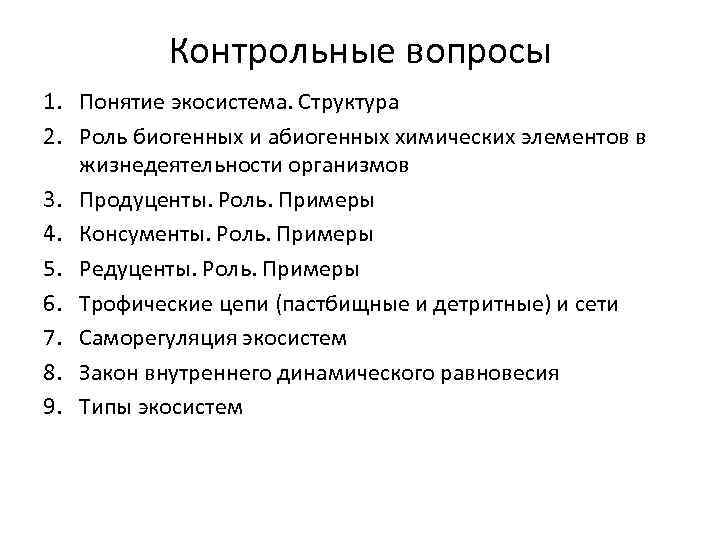 Контрольные вопросы

1. Понятие экосистема. Структура
2. Роль биогенных и абиогенных химических элементов в жизнедеятельности организмов
3. Продуценты. Роль. Примеры
4. Консументы. Роль. Примеры
5. Редуценты. Роль. Примеры
6. Трофические цепи (пастбищные и детритные) и сети
7. Саморегуляция экосистем
8. Закон внутреннего динамического равновесия
9. Типы экосистем